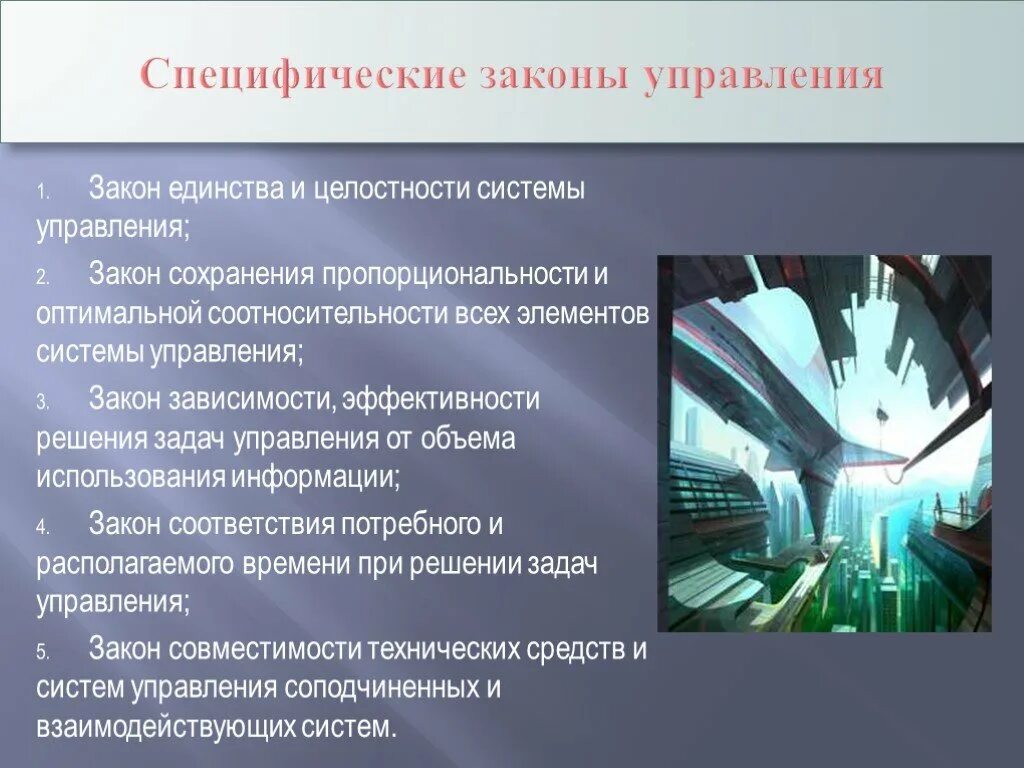 Специфические законы управления

1. Закон единства и целостности системы управления;

2. Закон сохранения пропорциональности и оптимальной соотносительности всех элементов системы управления;

3. Закон зависимости, эффективности решения задач управления от объема использования информации;

4. Закон соответствия потребного и располагаемого времени при решении задач управления;

5. Закон совместимости технических средств и систем управления соподчиненных и взаимодействующих систем.